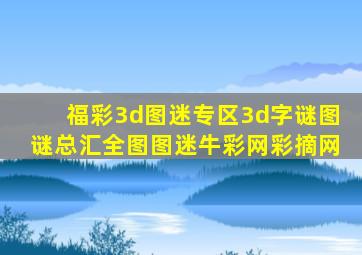 福彩3d图迷专区3d字谜图谜总汇全图图迷牛彩网彩摘网